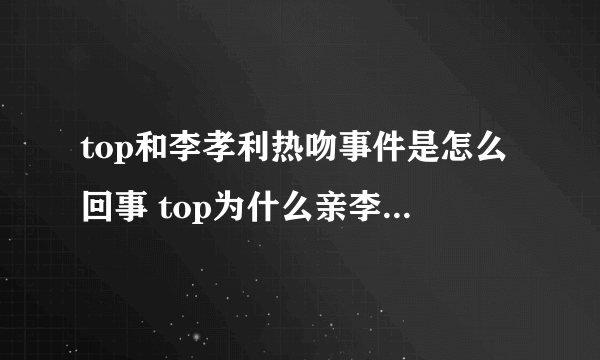 top和李孝利热吻事件是怎么回事 top为什么亲李...